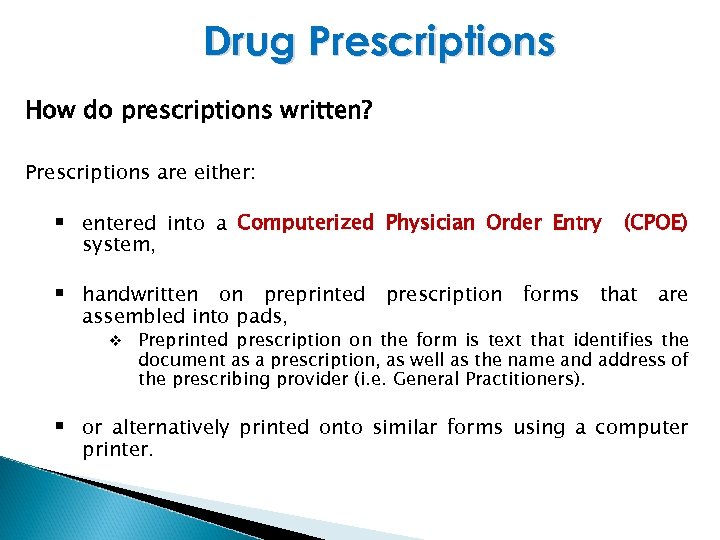 Drug Prescriptions

How do prescriptions written?

Prescriptions are either:

▪ entered into a Computerized Physician Order Entry (CPOE) system,

▪ handwritten on preprinted prescription forms that are assembled into pads,

❖ Preprinted prescription on the form is text that identifies the document as a prescription, as well as the name and address of the prescribing provider (i.e. General Practitioners).

▪ or alternatively printed onto similar forms using a computer printer.